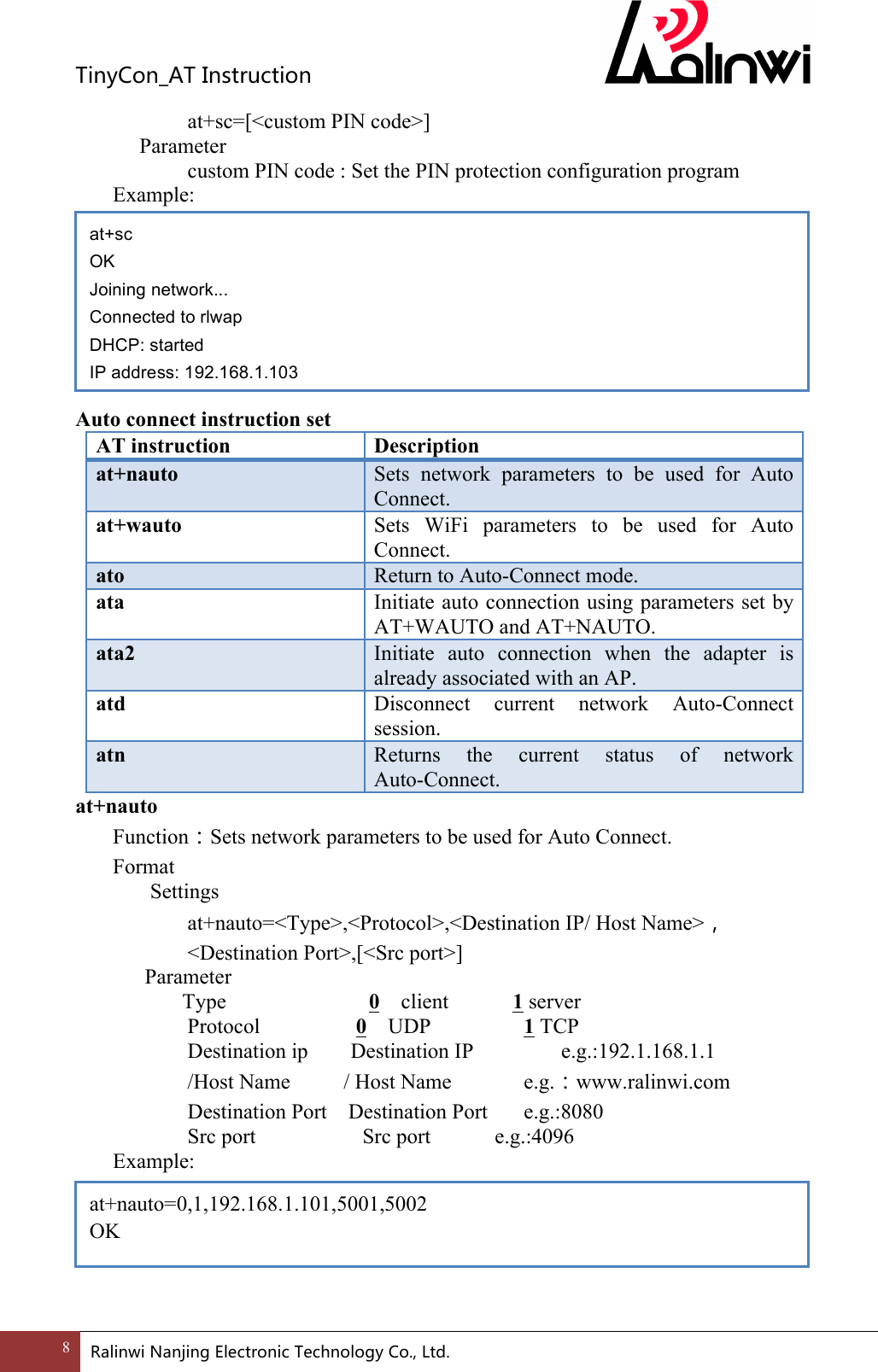 TinyCon_AT Instruction

Ralinwi

at+sc=[<custom PIN code>]

Parameter

custom PIN code : Set the PIN protection configuration program

Example:

at+sc
OK
Joining network...
Connected to rlwap
DHCP: started
IP address: 192.168.1.103

Auto connect instruction set

| AT instruction | Description |
|---|---|
| at+nauto | Sets network parameters to be used for Auto Connect. |
| at+wauto | Sets WiFi parameters to be used for Auto Connect. |
| ato | Return to Auto-Connect mode. |
| ata | Initiate auto connection using parameters set by AT+WAUTO and AT+NAUTO. |
| ata2 | Initiate auto connection when the adapter is already associated with an AP. |
| atd | Disconnect current network Auto-Connect session. |
| atn | Returns the current status of network Auto-Connect. |

at+nauto

Function：Sets network parameters to be used for Auto Connect.

Format

Settings

at+nauto=<Type>,<Protocol>,<Destination IP/ Host Name>，<Destination Port>,[<Src port>]

Parameter

Type 0 client 1 server
Protocol 0 UDP 1 TCP
Destination ip Destination IP e.g.:192.1.168.1.1
/Host Name / Host Name e.g.：www.ralinwi.com
Destination Port Destination Port e.g.:8080
Src port Src port e.g.:4096

Example:

at+nauto=0,1,192.168.1.101,5001,5002
OK

8 Ralinwi Nanjing Electronic Technology Co., Ltd.